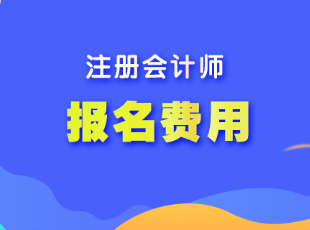 注册会计师

报名费用